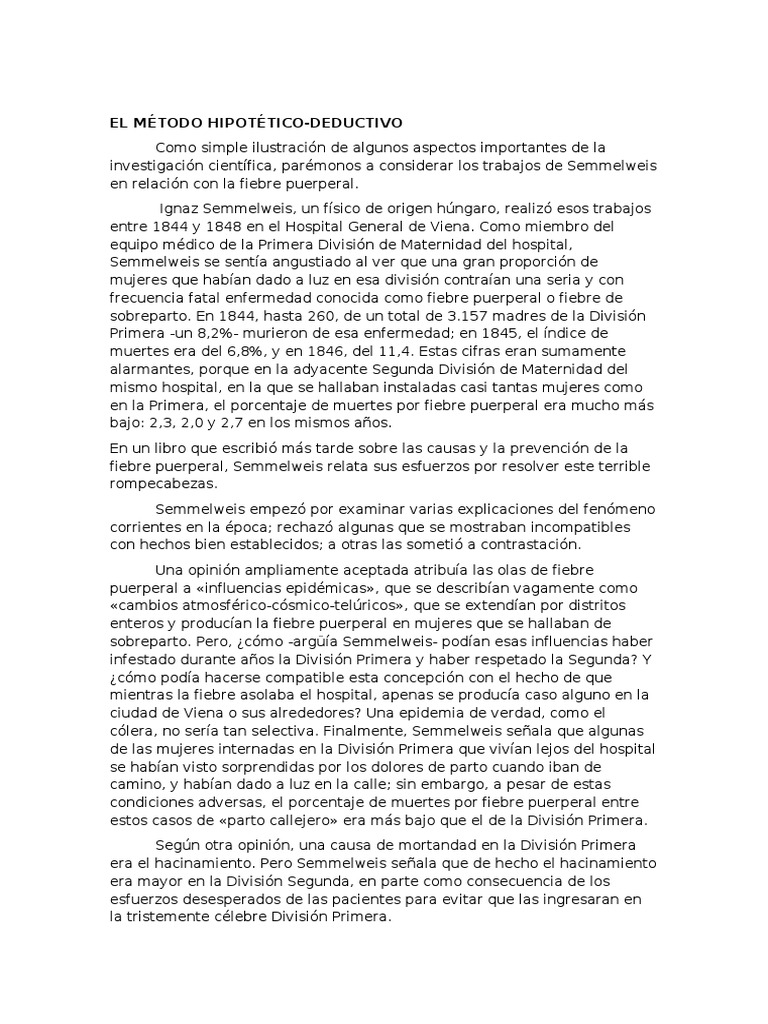 EL MÉTODO HIPOTÉTICO-DEDUCTIVO

Como simple ilustración de algunos aspectos importantes de la investigación científica, parémonos a considerar los trabajos de Semmelweis en relación con la fiebre puerperal.

Ignaz Semmelweis, un físico de origen húngaro, realizó esos trabajos entre 1844 y 1848 en el Hospital General de Viena. Como miembro del equipo médico de la Primera División de Maternidad del hospital, Semmelweis se sentía angustiado al ver que una gran proporción de mujeres que habían dado a luz en esa división contraían una seria y con frecuencia fatal enfermedad conocida como fiebre puerperal o fiebre de sobreparto. En 1844, hasta 260, de un total de 3.157 madres de la División Primera -un 8,2%- murieron de esa enfermedad; en 1845, el índice de muertes era del 6,8%, y en 1846, del 11,4. Estas cifras eran sumamente alarmantes, porque en la adyacente Segunda División de Maternidad del mismo hospital, en la que se hallaban instaladas casi tantas mujeres como en la Primera, el porcentaje de muertes por fiebre puerperal era mucho más bajo: 2,3, 2,0 y 2,7 en los mismos años.

En un libro que escribió más tarde sobre las causas y la prevención de la fiebre puerperal, Semmelweis relata sus esfuerzos por resolver este terrible rompecabezas.

Semmelweis empezó por examinar varias explicaciones del fenómeno corrientes en la época; rechazó algunas que se mostraban incompatibles con hechos bien establecidos; a otras las sometió a contrastación.

Una opinión ampliamente aceptada atribuía las olas de fiebre puerperal a «influencias epidémicas», que se describían vagamente como «cambios atmosférico-cósmico-telúricos», que se extendían por distritos enteros y producían la fiebre puerperal en mujeres que se hallaban de sobreparto. Pero, ¿cómo -argüía Semmelweis- podían esas influencias haber infestado durante años la División Primera y haber respetado la Segunda? Y ¿cómo podía hacerse compatible esta concepción con el hecho de que mientras la fiebre asolaba el hospital, apenas se producía caso alguno en la ciudad de Viena o sus alrededores? Una epidemia de verdad, como el cólera, no sería tan selectiva. Finalmente, Semmelweis señala que algunas de las mujeres internadas en la División Primera que vivían lejos del hospital se habían visto sorprendidas por los dolores de parto cuando iban de camino, y habían dado a luz en la calle; sin embargo, a pesar de estas condiciones adversas, el porcentaje de muertes por fiebre puerperal entre estos casos de «parto callejero» era más bajo que el de la División Primera.

Según otra opinión, una causa de mortandad en la División Primera era el hacinamiento. Pero Semmelweis señala que de hecho el hacinamiento era mayor en la División Segunda, en parte como consecuencia de los esfuerzos desesperados de las pacientes para evitar que las ingresaran en la tristemente célebre División Primera.